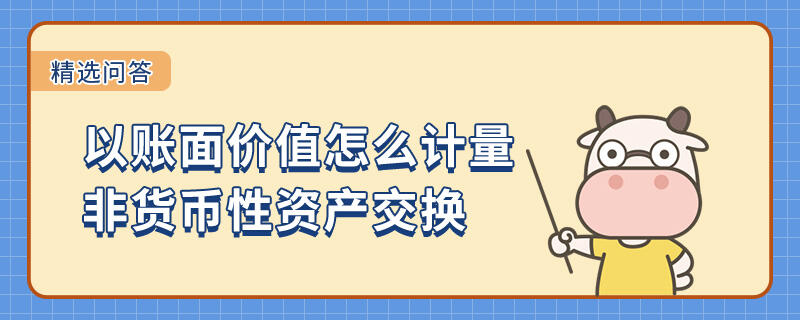 精选问答

以账面价值怎么计量
非货币性资产交换